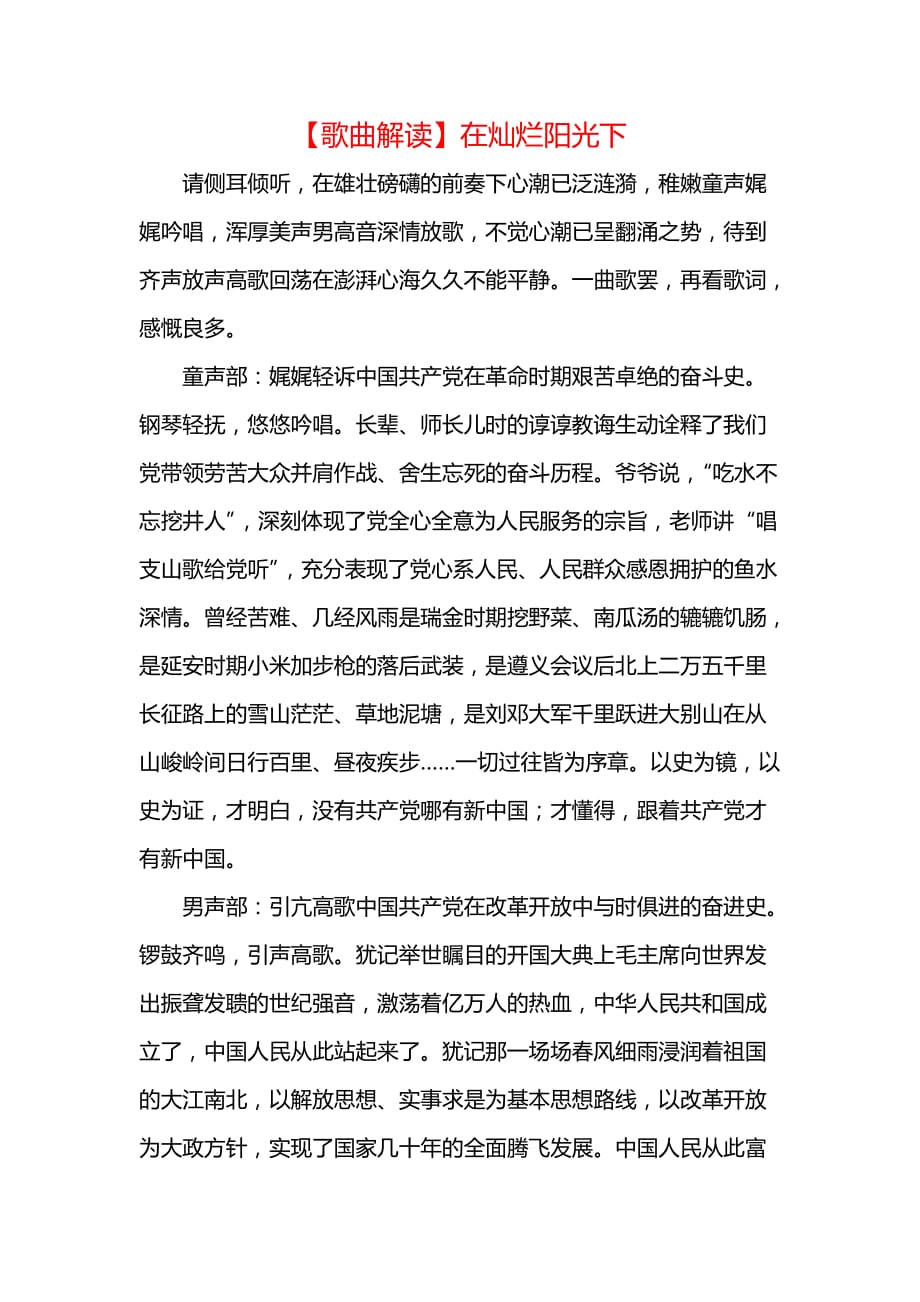 【歌曲解读】在灿烂阳光下

请侧耳倾听，在雄壮磅礴的前奏下心潮已泛涟漪，稚嫩童声娓娓吟唱，浑厚美声男高音深情放歌，不觉心潮已呈翻涌之势，待到齐声放声高歌回荡在澎湃心海久久不能平静。一曲歌罢，再看歌词，感慨良多。

童声部：娓娓轻诉中国共产党在革命时期艰苦卓绝的奋斗史。钢琴轻抚，悠悠吟唱。长辈、师长儿时的谆谆教诲生动诠释了我们党带领劳苦大众并肩作战、舍生忘死的奋斗历程。爷爷说，“吃水不忘挖井人”，深刻体现了党全心全意为人民服务的宗旨，老师讲“唱支山歌给党听”，充分表现了党心系人民、人民群众感恩拥护的鱼水深情。曾经苦难、几经风雨是瑞金时期挖野菜、南瓜汤的辘辘饥肠，是延安时期小米加步枪的落后武装，是遵义会议后北上二万五千里长征路上的雪山茫茫、草地泥塘，是刘邓大军千里跃进大别山在从山峻岭间日行百里、昼夜疾步……一切过往皆为序章。以史为镜，以史为证，才明白，没有共产党哪有新中国；才懂得，跟着共产党才有新中国。

男声部：引亢高歌中国共产党在改革开放中与时俱进的奋进史。锣鼓齐鸣，引声高歌。犹记举世瞩目的开国大典上毛主席向世界发出振聋发聩的世纪强音，激荡着亿万人的热血，中华人民共和国成立了，中国人民从此站起来了。犹记那一场场春风细雨浸润着祖国的大江南北，以解放思想、实事求是为基本思想路线，以改革开放为大政方针，实现了国家几十年的全面腾飞发展。中国人民从此富